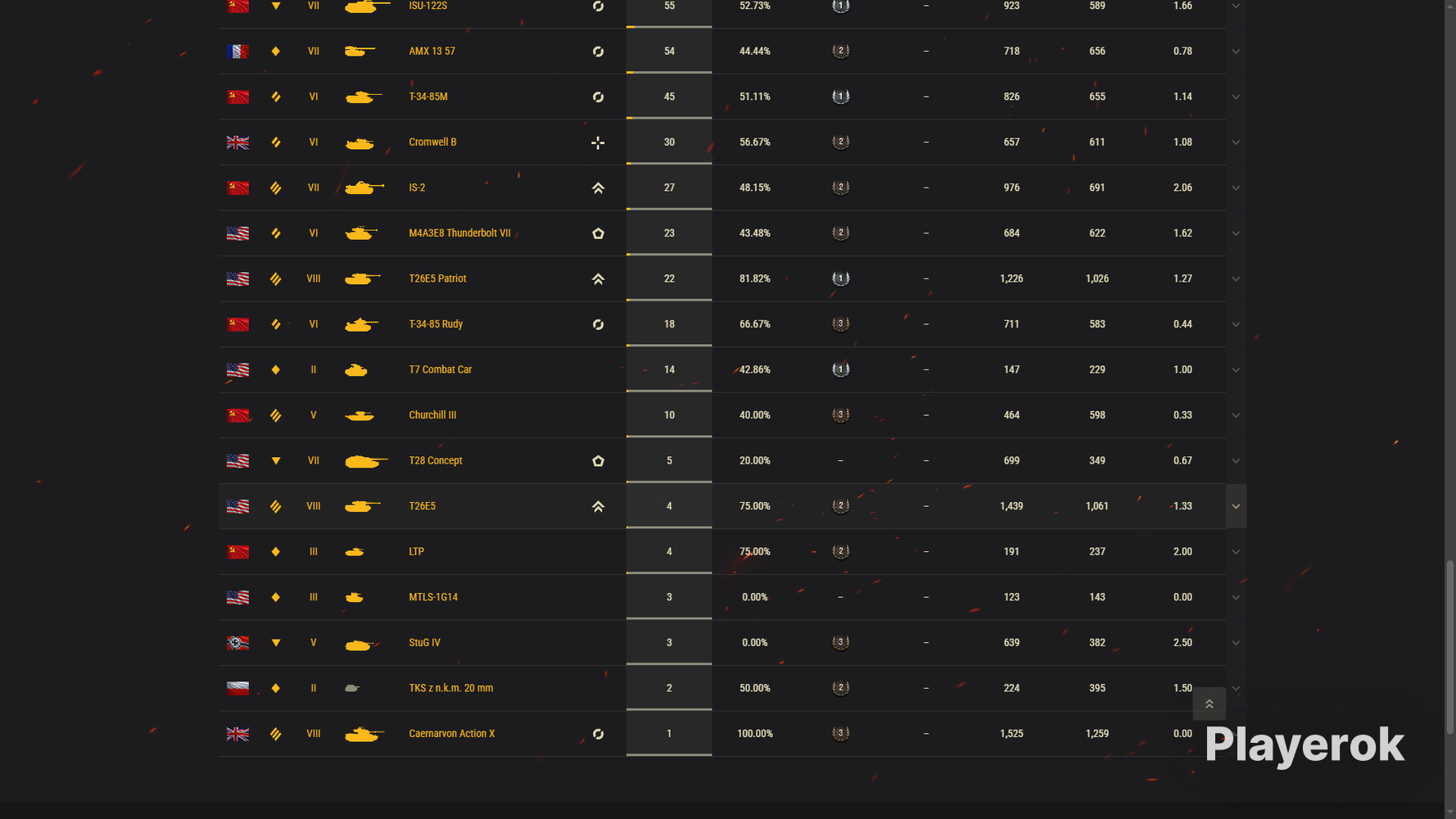 | VII | ISU-122S | 55 | 52.73% | 1 | – | 923 | 589 | 1.66 |
|---|---|---|---|---|---|---|---|---|
| VII | AMX 13 57 | 54 | 44.44% | 2 | – | 718 | 656 | 0.78 |
| VI | T-34-85M | 45 | 51.11% | 1 | – | 826 | 655 | 1.14 |
| VI | Cromwell B | 30 | 56.67% | 2 | – | 657 | 611 | 1.08 |
| VII | IS-2 | 27 | 48.15% | 2 | – | 976 | 691 | 2.06 |
| VI | M4A3E8 Thunderbolt VII | 23 | 43.48% | 2 | – | 684 | 622 | 1.62 |
| VIII | T26E5 Patriot | 22 | 81.82% | 1 | – | 1,226 | 1,026 | 1.27 |
| VI | T-34-85 Rudy | 18 | 66.67% | 3 | – | 711 | 583 | 0.44 |
| II | T7 Combat Car | 14 | 42.86% | 1 | – | 147 | 229 | 1.00 |
| V | Churchill III | 10 | 40.00% | 3 | – | 464 | 598 | 0.33 |
| VII | T28 Concept | 5 | 20.00% | – | – | 699 | 349 | 0.67 |
| VIII | T26E5 | 4 | 75.00% | 2 | – | 1,439 | 1,061 | 1.33 |
| III | LTP | 4 | 75.00% | 2 | – | 191 | 237 | 2.00 |
| III | MTLS-1G14 | 3 | 0.00% | – | – | 123 | 143 | 0.00 |
| V | StuG IV | 3 | 0.00% | 3 | – | 639 | 382 | 2.50 |
| II | TKS z n.k.m. 20 mm | 2 | 50.00% | 2 | – | 224 | 395 | 1.50 |
| VIII | Caernarvon Action X | 1 | 100.00% | 3 | – | 1,525 | 1,259 | 0.00 |

Playerok